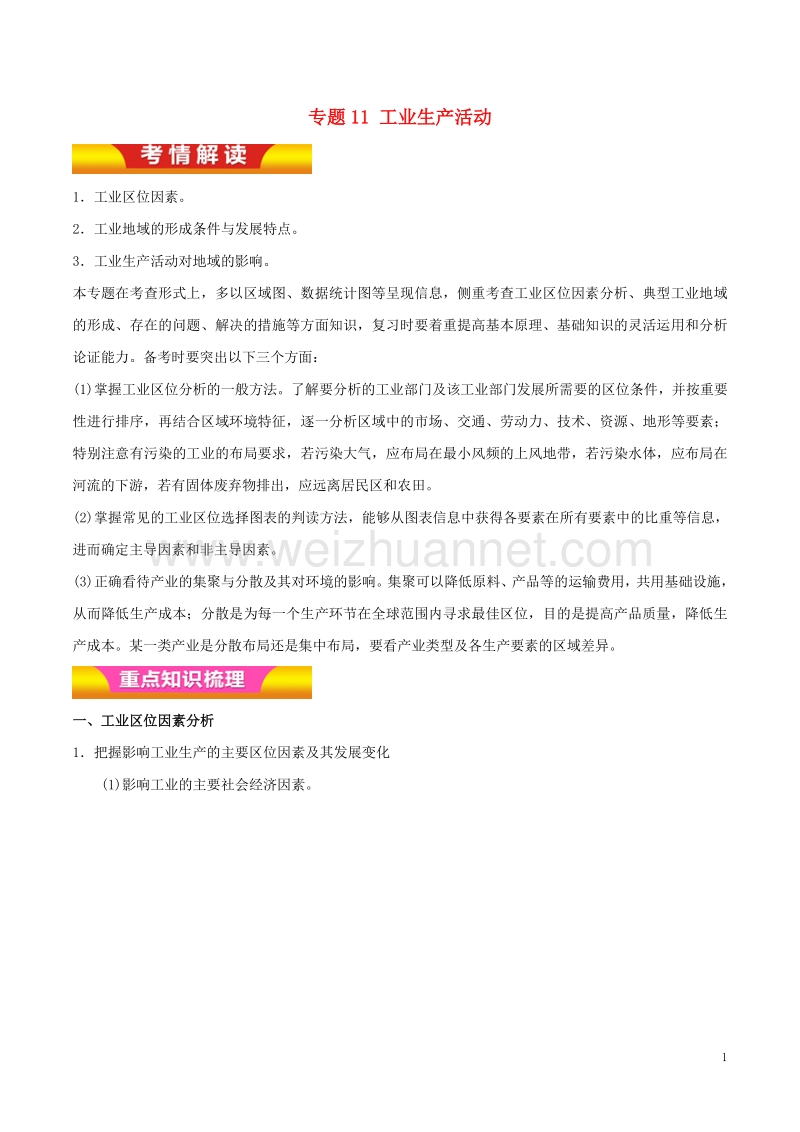 专题 11 工业生产活动

考情解读

1．工业区位因素。

2．工业地域的形成条件与发展特点。

3．工业生产活动对地域的影响。

本专题在考查形式上，多以区域图、数据统计图等呈现信息，侧重考查工业区位因素分析、典型工业地域的形成、存在的问题、解决的措施等方面知识，复习时要着重提高基本原理、基础知识的灵活运用和分析论证能力。备考时要突出以下三个方面：

⑴掌握工业区位分析的一般方法。了解要分析的工业部门及该工业部门发展所需要的区位条件，并按重要性进行排序，再结合区域环境特征，逐一分析区域中的市场、交通、劳动力、技术、资源、地形等要素；特别注意有污染的工业的布局要求，若污染大气，应布局在最小风频的上风地带，若污染水体，应布局在河流的下游，若有固体废弃物排出，应远离居民区和农田。

⑵掌握常见的工业区位选择图表的判读方法，能够从图表信息中获得各要素在所有要素中的比重等信息，进而确定主导因素和非主导因素。

⑶正确看待产业的集聚与分散及其对环境的影响。集聚可以降低原料、产品等的运输费用，共用基础设施，从而降低生产成本；分散是为每一个生产环节在全球范围内寻求最佳区位，目的是提高产品质量，降低生产成本。某一类产业是分散布局还是集中布局，要看产业类型及各生产要素的区域差异。

www.weizhuannet.com

重点知识梳理

一、工业区位因素分析

1．把握影响工业生产的主要区位因素及其发展变化

⑴影响工业的主要社会经济因素。

1